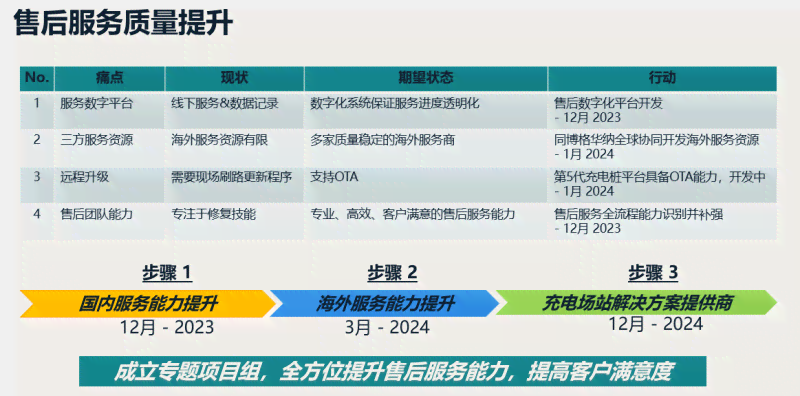 售后服务质量提升

| No. | 痛点 | 现状 | 期望状态 | 行动 |
|---|---|---|---|---|
| 1 | 服务数字平台 | 线下服务&数据记录 | 数字化系统保证服务进度透明化 | 售后数字化平台开发 - 12月 2023 |
| 2 | 三方服务资源 | 海外服务资源有限 | 多家质量稳定的海外服务商 | 同博格华纳全球协同开发海外服务资源 - 1月 2024 |
| 3 | 远程升级 | 需要现场刷路更新程序 | 支持OTA | 第5代充电桩平台具备OTA能力，开发中 - 1月 2024 |
| 4 | 售后团队能力 | 专注于修复技能 | 专业、高效、客户满意的售后服务能力 | 售后服务全流程能力识别并补强 - 12月 2023 |

步骤 1
国内服务能力提升
12月 - 2023

步骤 2
海外服务能力提升
3月 - 2024

步骤 3
充电场站解决方案提供商
12月 - 2024

成立专题项目组，全方位提升售后服务能力，提高客户满意度